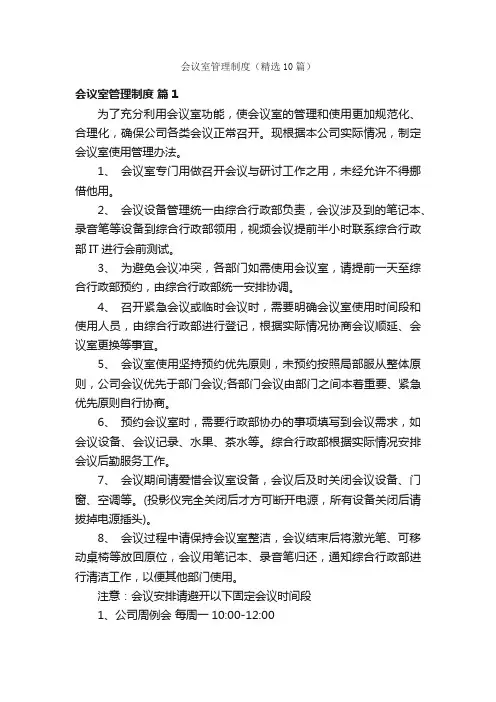 会议室管理制度（精选10篇）

会议室管理制度 篇1

为了充分利用会议室功能，使会议室的管理和使用更加规范化、合理化，确保公司各类会议正常召开。现根据本公司实际情况，制定会议室使用管理办法。

1、 会议室专门用做召开会议与研讨工作之用，未经允许不得挪借他用。

2、 会议设备管理统一由综合行政部负责，会议涉及到的笔记本、录音笔等设备到综合行政部领用，视频会议提前半小时联系综合行政部IT进行会前测试。

3、 为避免会议冲突，各部门如需使用会议室，请提前一天至综合行政部预约，由综合行政部统一安排协调。

4、 召开紧急会议或临时会议时，需要明确会议室使用时间段和使用人员，由综合行政部进行登记，根据实际情况协商会议顺延、会议室更换等事宜。

5、 会议室使用坚持预约优先原则，未预约按照局部服从整体原则，公司会议优先于部门会议;各部门会议由部门之间本着重要、紧急优先原则自行协商。

6、 预约会议室时，需要行政部协办的事项填写到会议需求，如会议设备、会议记录、水果、茶水等。综合行政部根据实际情况安排会议后勤服务工作。

7、 会议期间请爱惜会议室设备，会议后及时关闭会议设备、门窗、空调等。(投影仪完全关闭后才方可断开电源，所有设备关闭后请拔掉电源插头)。

8、 会议过程中请保持会议室整洁，会议结束后将激光笔、可移动桌椅等放回原位，会议用笔记本、录音笔归还，通知综合行政部进行清洁工作，以便其他部门使用。

注意：会议安排请避开以下固定会议时间段

1、公司周例会 每周一 10:00-12:00